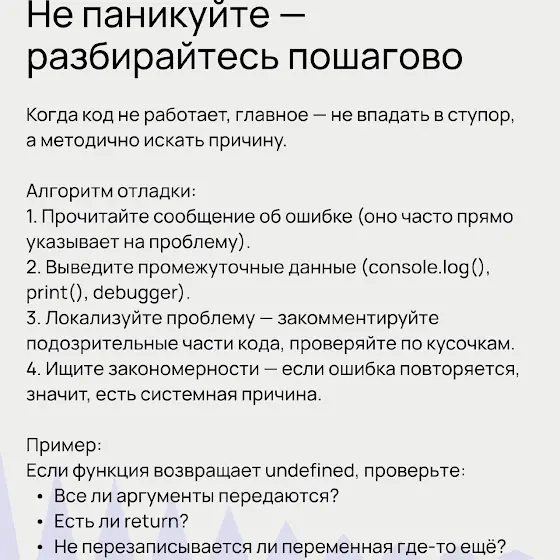 Не паникуйте — разбирайтесь пошагово

Когда код не работает, главное — не впадать в ступор, а методично искать причину.

Алгоритм отладки:
1. Прочитайте сообщение об ошибке (оно часто прямо указывает на проблему).
2. Выведите промежуточные данные (console.log(), print(), debugger).
3. Локализуйте проблему — закомментируйте подозрительные части кода, проверяйте по кусочкам.
4. Ищите закономерности — если ошибка повторяется, значит, есть системная причина.

Пример:
Если функция возвращает undefined, проверьте:
• Все ли аргументы передаются?
• Есть ли return?
• Не перезаписывается ли переменная где-то ещё?